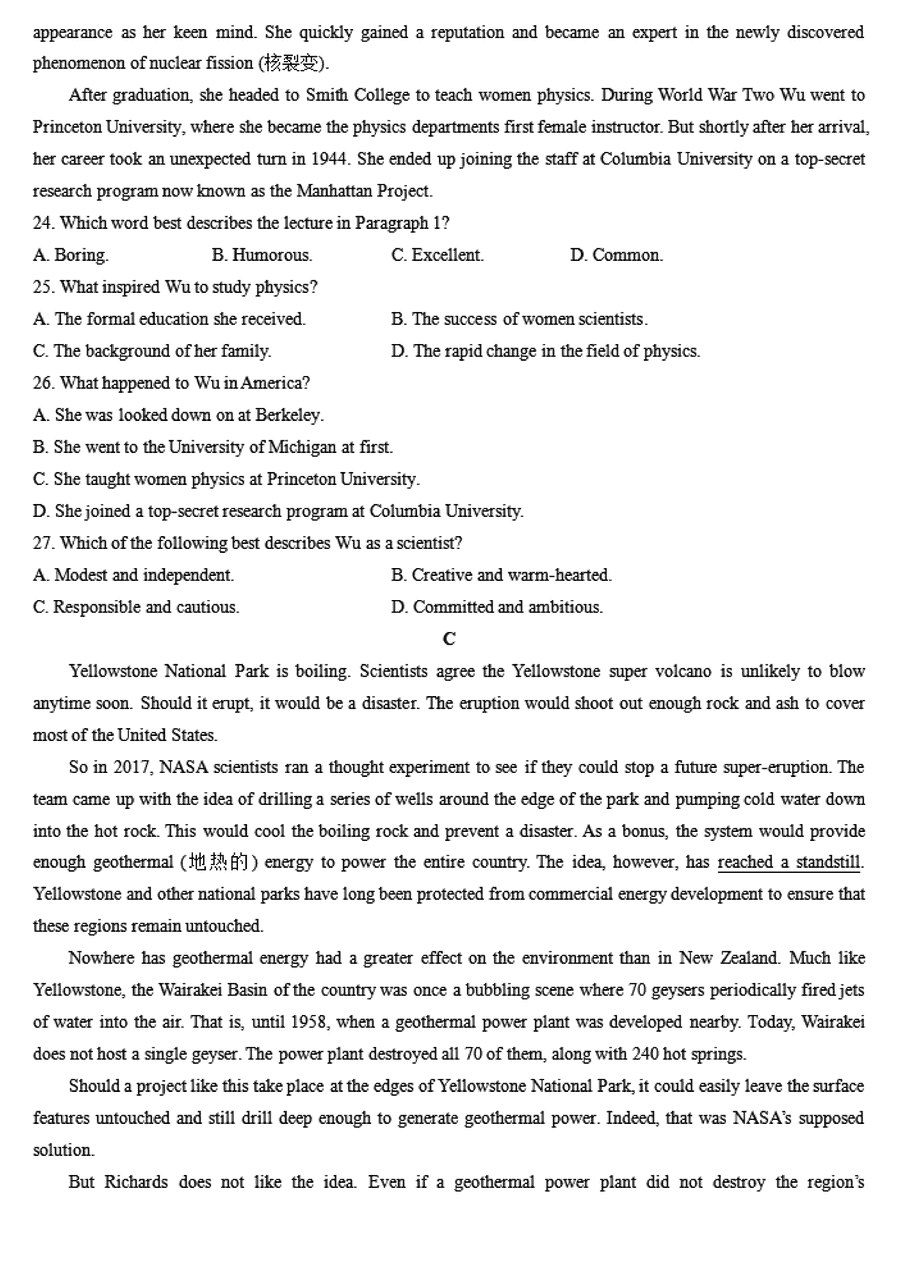 appearance as her keen mind. She quickly gained a reputation and became an expert in the newly discovered phenomenon of nuclear fission (核裂变).

After graduation, she headed to Smith College to teach women physics. During World War Two Wu went to Princeton University, where she became the physics departments first female instructor. But shortly after her arrival, her career took an unexpected turn in 1944. She ended up joining the staff at Columbia University on a top-secret research program now known as the Manhattan Project.

24. Which word best describes the lecture in Paragraph 1?

A. Boring.
B. Humorous.
C. Excellent.
D. Common.

25. What inspired Wu to study physics?

A. The formal education she received.
B. The success of women scientists.
C. The background of her family.
D. The rapid change in the field of physics.

26. What happened to Wu in America?

A. She was looked down on at Berkeley.
B. She went to the University of Michigan at first.
C. She taught women physics at Princeton University.
D. She joined a top-secret research program at Columbia University.

27. Which of the following best describes Wu as a scientist?

A. Modest and independent.
B. Creative and warm-hearted.
C. Responsible and cautious.
D. Committed and ambitious.

C

Yellowstone National Park is boiling. Scientists agree the Yellowstone super volcano is unlikely to blow anytime soon. Should it erupt, it would be a disaster. The eruption would shoot out enough rock and ash to cover most of the United States.

So in 2017, NASA scientists ran a thought experiment to see if they could stop a future super-eruption. The team came up with the idea of drilling a series of wells around the edge of the park and pumping cold water down into the hot rock. This would cool the boiling rock and prevent a disaster. As a bonus, the system would provide enough geothermal (地热的) energy to power the entire country. The idea, however, has reached a standstill. Yellowstone and other national parks have long been protected from commercial energy development to ensure that these regions remain untouched.

Nowhere has geothermal energy had a greater effect on the environment than in New Zealand. Much like Yellowstone, the Wairakei Basin of the country was once a bubbling scene where 70 geysers periodically fired jets of water into the air. That is, until 1958, when a geothermal power plant was developed nearby. Today, Wairakei does not host a single geyser. The power plant destroyed all 70 of them, along with 240 hot springs.

Should a project like this take place at the edges of Yellowstone National Park, it could easily leave the surface features untouched and still drill deep enough to generate geothermal power. Indeed, that was NASA's supposed solution.

But Richards does not like the idea. Even if a geothermal power plant did not destroy the region's